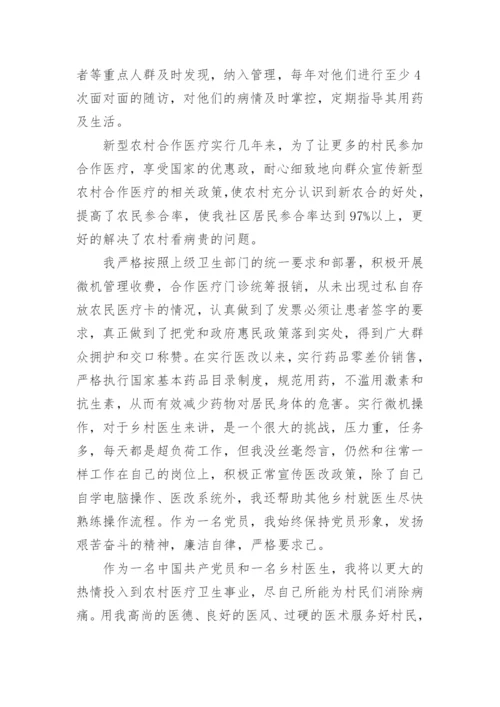 者等重点人群及时发现，纳入管理，每年对他们进行至少4次面对面的随访，对他们的病情及时掌控，定期指导其用药及生活。

新型农村合作医疗实行几年来，为了让更多的村民参加合作医疗，享受国家的优惠政，耐心细致地向群众宣传新型农村合作医疗的相关政策，使农村充分认识到新农合的好处，提高了农民参合率，使我社区居民参合率达到97%以上，更好的解决了农村看病贵的问题。

我严格按照上级卫生部门的统一要求和部署，积极开展微机管理收费，合作医疗门诊统筹报销，从未出现过私自存放农民医疗卡的情况，认真做到了发票必须让患者签字的要求，真正做到了把党和政府惠民政策落到实处，得到广大群众拥护和交口称赞。在实行医改以来，实行药品零差价销售，严格执行国家基本药品目录制度，规范用药，不滥用激素和抗生素，从而有效减少药物对居民身体的危害。实行微机操作，对于乡村医生来讲，是一个很大的挑战，压力重，任务多，每天都是超负荷工作，但我没丝毫怨言，仍然和往常一样工作在自己的岗位上，积极正常宣传医改政策，除了自己自学电脑操作、医改系统外，我还帮助其他乡村就医生尽快熟练操作流程。作为一名党员，我始终保持党员形象，发扬艰苦奋斗的精神，廉洁自律，严格要求己。

作为一名中国共产党员和一名乡村医生，我将以更大的热情投入到农村医疗卫生事业，尽自己所能为村民们消除病痛。用我高尚的医德、良好的医风、过硬的医术服务好村民，